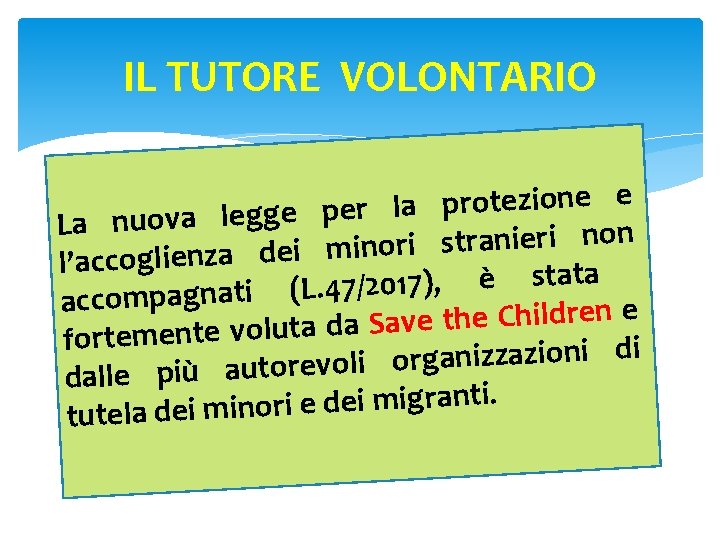 IL TUTORE VOLONTARIO

La nuova legge per la protezione e l'accoglienza dei minori stranieri non accompagnati (L.47/2017), è stata fortemente voluta da Save the Children e dalle più autorevoli organizzazioni di tutela dei minori e dei migranti.